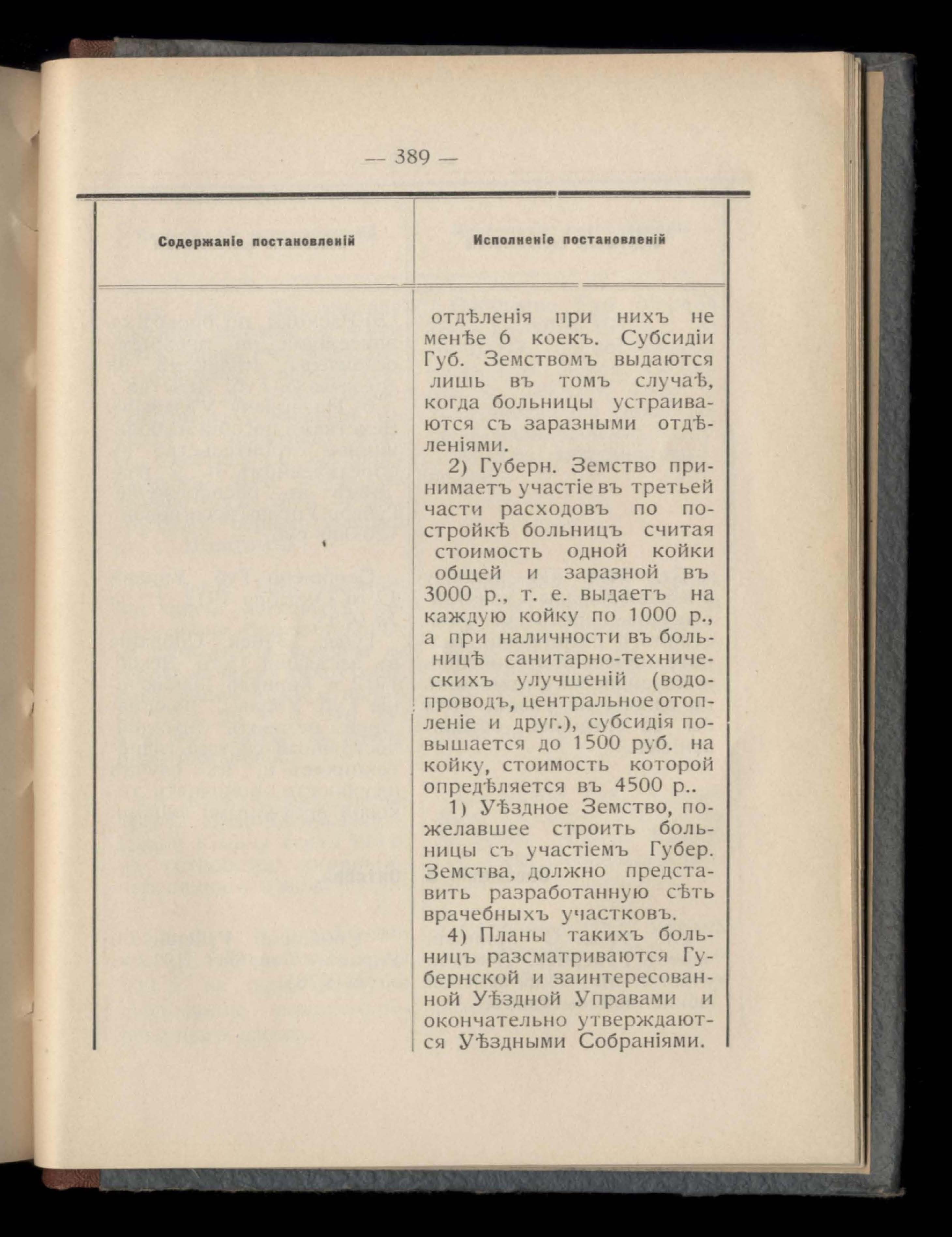 — 389 —

| Содержаніе постановленій | Исполненіе постановленій |
|---|---|
| | отдѣленія при нихъ не менѣе 6 коекъ. Субсидіи Губ. Земствомъ выдаются лишь въ томъ случаѣ, когда больницы устраиваются съ заразными отдѣленіями.<br><br>2) Губерн. Земство принимаетъ участіе въ третьей части расходовъ по постройкѣ больницъ считая стоимость одной койки общей и заразной въ 3000 р., т. е. выдаетъ на каждую койку по 1000 р., а при наличности въ больницѣ санитарно-техническихъ улучшеній (водопроводъ, центральное отопленіе и друг.), субсидія повышается до 1500 руб. на койку, стоимость которой опредѣляется въ 4500 р..<br><br>1) Уѣздное Земство, пожелавшее строить больницы съ участіемъ Губер. Земства, должно представить разработанную сѣть врачебныхъ участковъ.<br><br>4) Планы такихъ больницъ разсматриваются Губернской и заинтересованной Уѣздной Управами и окончательно утверждаются Уѣздными Собраніями. |